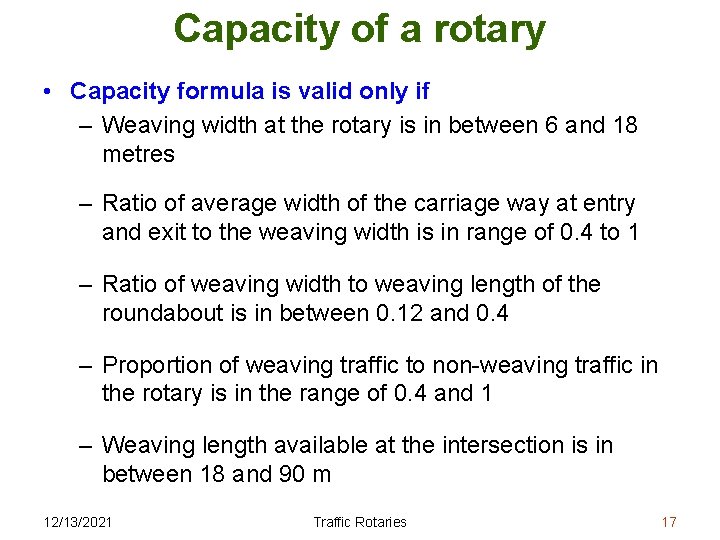 Capacity of a rotary

• Capacity formula is valid only if

– Weaving width at the rotary is in between 6 and 18 metres

– Ratio of average width of the carriage way at entry and exit to the weaving width is in range of 0.4 to 1

– Ratio of weaving width to weaving length of the roundabout is in between 0.12 and 0.4

– Proportion of weaving traffic to non-weaving traffic in the rotary is in the range of 0.4 and 1

– Weaving length available at the intersection is in between 18 and 90 m

12/13/2021

Traffic Rotaries

17